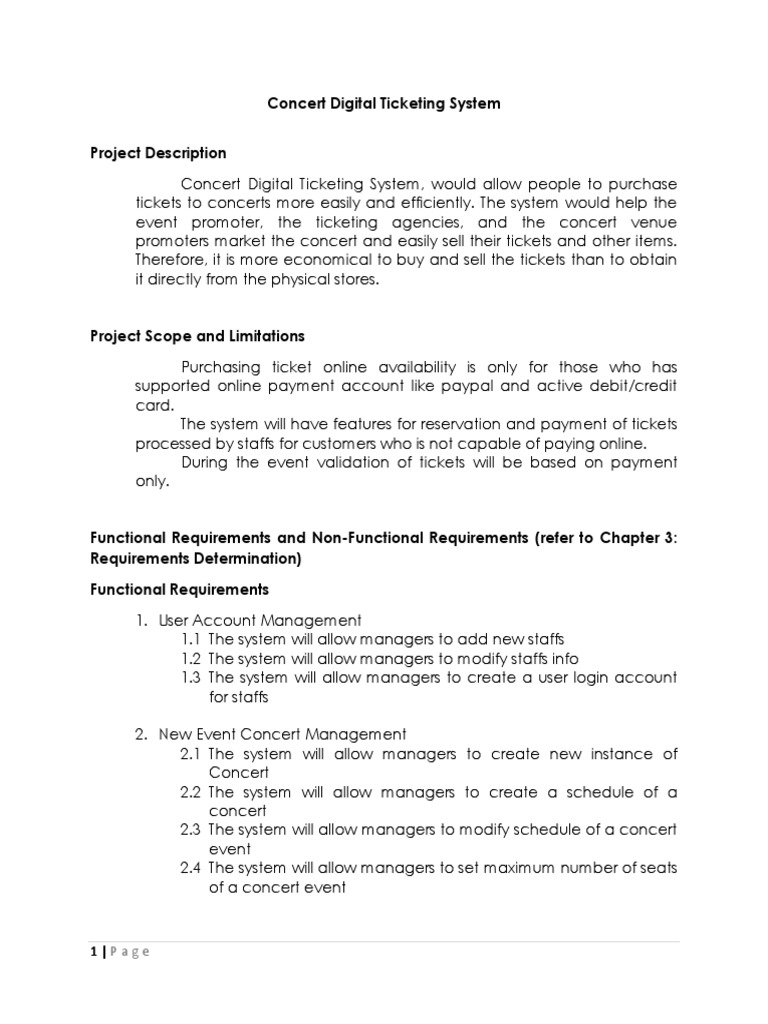 Concert Digital Ticketing System

Project Description

Concert Digital Ticketing System, would allow people to purchase tickets to concerts more easily and efficiently. The system would help the event promoter, the ticketing agencies, and the concert venue promoters market the concert and easily sell their tickets and other items. Therefore, it is more economical to buy and sell the tickets than to obtain it directly from the physical stores.

Project Scope and Limitations

Purchasing ticket online availability is only for those who has supported online payment account like paypal and active debit/credit card.

The system will have features for reservation and payment of tickets processed by staffs for customers who is not capable of paying online.

During the event validation of tickets will be based on payment only.

Functional Requirements and Non-Functional Requirements (refer to Chapter 3: Requirements Determination)

Functional Requirements

1. User Account Management
1.1 The system will allow managers to add new staffs
1.2 The system will allow managers to modify staffs info
1.3 The system will allow managers to create a user login account for staffs

2. New Event Concert Management
2.1 The system will allow managers to create new instance of Concert
2.2 The system will allow managers to create a schedule of a concert
2.3 The system will allow managers to modify schedule of a concert event
2.4 The system will allow managers to set maximum number of seats of a concert event

1 | Page